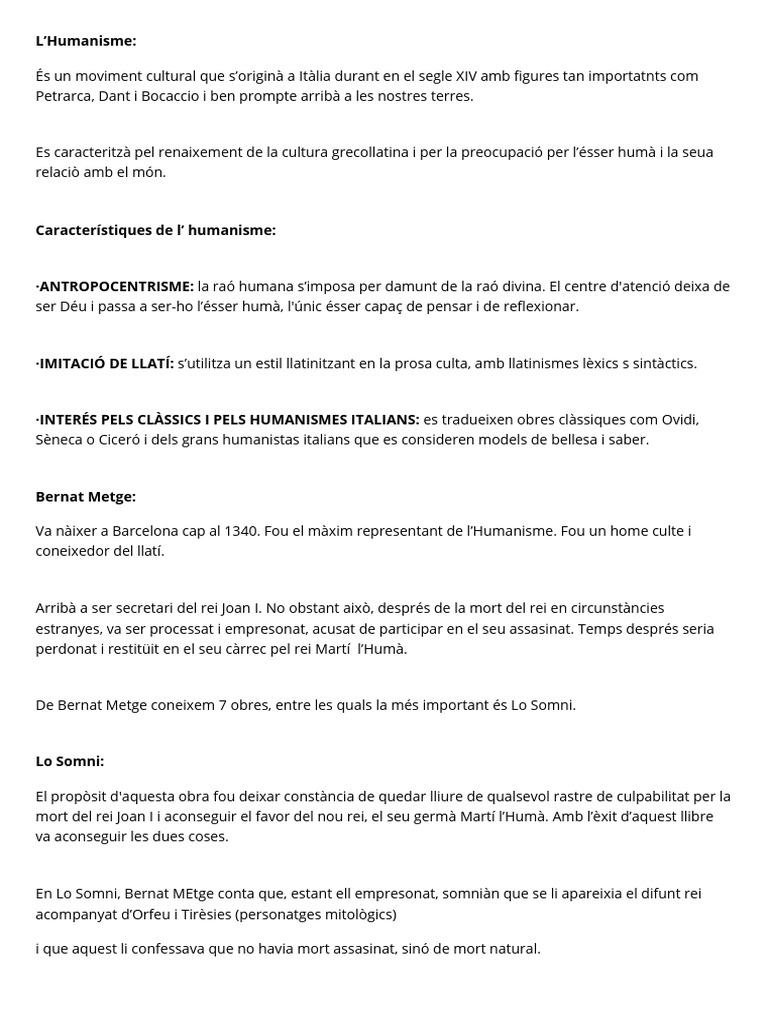 L'Humanisme:

És un moviment cultural que s'originà a Itàlia durant en el segle XIV amb figures tan importatnts com Petrarca, Dant i Bocaccio i ben prompte arribà a les nostres terres.

Es caracteritzà pel renaixement de la cultura grecollatina i per la preocupació per l'ésser humà i la seua relaciò amb el món.

Característiques de l' humanisme:

·ANTROPOCENTRISME: la raó humana s'imposa per damunt de la raó divina. El centre d'atenció deixa de ser Déu i passa a ser-ho l'ésser humà, l'únic ésser capaç de pensar i de reflexionar.

·IMITACIÓ DE LLATÍ: s'utilitza un estil llatinitzant en la prosa culta, amb llatinismes lèxics s sintàctics.

·INTERÉS PELS CLÀSSICS I PELS HUMANISMES ITALIANS: es tradueixen obres clàssiques com Ovidi, Sèneca o Ciceró i dels grans humanistas italians que es consideren models de bellesa i saber.

Bernat Metge:

Va nàixer a Barcelona cap al 1340. Fou el màxim representant de l'Humanisme. Fou un home culte i coneixedor del llatí.

Arribà a ser secretari del rei Joan I. No obstant això, després de la mort del rei en circunstàncies estranyes, va ser processat i empresonat, acusat de participar en el seu assasinat. Temps després seria perdonat i restitüit en el seu càrrec pel rei Martí l'Humà.

De Bernat Metge coneixem 7 obres, entre les quals la més important és Lo Somni.

Lo Somni:

El propòsit d'aquesta obra fou deixar constància de quedar lliure de qualsevol rastre de culpabilitat per la mort del rei Joan I i aconseguir el favor del nou rei, el seu germà Martí l'Humà. Amb l'èxit d'aquest llibre va aconseguir les dues coses.

En Lo Somni, Bernat MEtge conta que, estant ell empresonat, somniàn que se li apareixia el difunt rei acompanyat d'Orfeu i Tirèsies (personatges mitològics)

i que aquest li confessava que no havia mort assasinat, sinó de mort natural.